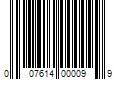 0 07614 00009 9